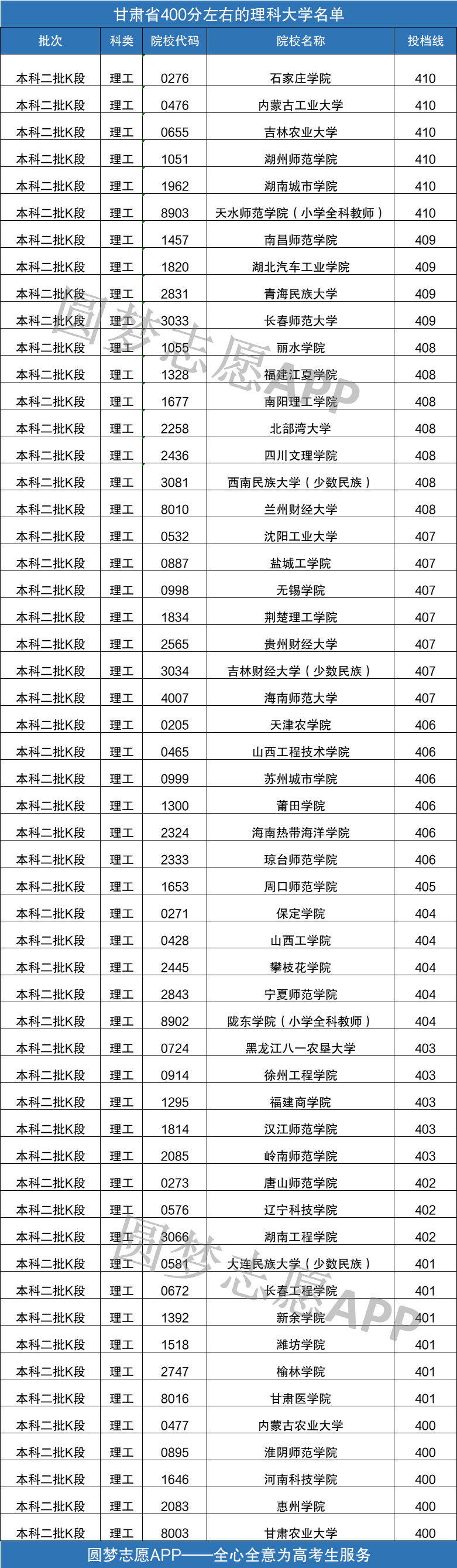 甘肃省400分左右的理科大学名单

| 批次 | 科类 | 院校代码 | 院校名称 | 投档线 |
|---|---|---|---|---|
| 本科二批K段 | 理工 | 0276 | 石家庄学院 | 410 |
| 本科二批K段 | 理工 | 0476 | 内蒙古工业大学 | 410 |
| 本科二批K段 | 理工 | 0655 | 吉林农业大学 | 410 |
| 本科二批K段 | 理工 | 1051 | 湖州师范学院 | 410 |
| 本科二批K段 | 理工 | 1962 | 湖南城市学院 | 410 |
| 本科二批K段 | 理工 | 8903 | 天水师范学院（小学全科教师） | 410 |
| 本科二批K段 | 理工 | 1457 | 南昌师范学院 | 409 |
| 本科二批K段 | 理工 | 1820 | 湖北汽车工业学院 | 409 |
| 本科二批K段 | 理工 | 2831 | 青海民族大学 | 409 |
| 本科二批K段 | 理工 | 3033 | 长春师范大学 | 409 |
| 本科二批K段 | 理工 | 1055 | 丽水学院 | 408 |
| 本科二批K段 | 理工 | 1328 | 福建江夏学院 | 408 |
| 本科二批K段 | 理工 | 1677 | 南阳理工学院 | 408 |
| 本科二批K段 | 理工 | 2258 | 北部湾大学 | 408 |
| 本科二批K段 | 理工 | 2436 | 四川文理学院 | 408 |
| 本科二批K段 | 理工 | 3081 | 西南民族大学（少数民族） | 408 |
| 本科二批K段 | 理工 | 8010 | 兰州财经大学 | 408 |
| 本科二批K段 | 理工 | 0532 | 沈阳工业大学 | 407 |
| 本科二批K段 | 理工 | 0887 | 盐城工学院 | 407 |
| 本科二批K段 | 理工 | 0998 | 无锡学院 | 407 |
| 本科二批K段 | 理工 | 1834 | 荆楚理工学院 | 407 |
| 本科二批K段 | 理工 | 2565 | 贵州财经大学 | 407 |
| 本科二批K段 | 理工 | 3034 | 吉林财经大学（少数民族） | 407 |
| 本科二批K段 | 理工 | 4007 | 海南师范大学 | 407 |
| 本科二批K段 | 理工 | 0205 | 天津农学院 | 406 |
| 本科二批K段 | 理工 | 0465 | 山西工程技术学院 | 406 |
| 本科二批K段 | 理工 | 0999 | 苏州城市学院 | 406 |
| 本科二批K段 | 理工 | 1300 | 莆田学院 | 406 |
| 本科二批K段 | 理工 | 2324 | 海南热带海洋学院 | 406 |
| 本科二批K段 | 理工 | 2333 | 琼台师范学院 | 406 |
| 本科二批K段 | 理工 | 1653 | 周口师范学院 | 405 |
| 本科二批K段 | 理工 | 0271 | 保定学院 | 404 |
| 本科二批K段 | 理工 | 0428 | 山西工学院 | 404 |
| 本科二批K段 | 理工 | 2445 | 攀枝花学院 | 404 |
| 本科二批K段 | 理工 | 2843 | 宁夏师范学院 | 404 |
| 本科二批K段 | 理工 | 8902 | 陇东学院（小学全科教师） | 404 |
| 本科二批K段 | 理工 | 0724 | 黑龙江八一农垦大学 | 403 |
| 本科二批K段 | 理工 | 0914 | 徐州工程学院 | 403 |
| 本科二批K段 | 理工 | 1295 | 福建商学院 | 403 |
| 本科二批K段 | 理工 | 1814 | 汉江师范学院 | 403 |
| 本科二批K段 | 理工 | 2085 | 岭南师范学院 | 403 |
| 本科二批K段 | 理工 | 0273 | 唐山师范学院 | 402 |
| 本科二批K段 | 理工 | 0576 | 辽宁科技学院 | 402 |
| 本科二批K段 | 理工 | 3066 | 湖南工程学院 | 402 |
| 本科二批K段 | 理工 | 0581 | 大连民族大学（少数民族） | 401 |
| 本科二批K段 | 理工 | 0672 | 长春工程学院 | 401 |
| 本科二批K段 | 理工 | 1392 | 新余学院 | 401 |
| 本科二批K段 | 理工 | 1518 | 潍坊学院 | 401 |
| 本科二批K段 | 理工 | 2747 | 榆林学院 | 401 |
| 本科二批K段 | 理工 | 8016 | 甘肃医学院 | 401 |
| 本科二批K段 | 理工 | 0477 | 内蒙古农业大学 | 400 |
| 本科二批K段 | 理工 | 0895 | 淮阴师范学院 | 400 |
| 本科二批K段 | 理工 | 1646 | 河南科技学院 | 400 |
| 本科二批K段 | 理工 | 2083 | 惠州学院 | 400 |
| 本科二批K段 | 理工 | 8003 | 甘肃农业大学 | 400 |

圆梦志愿APP——全心全意为高考生服务

圆梦志愿APP